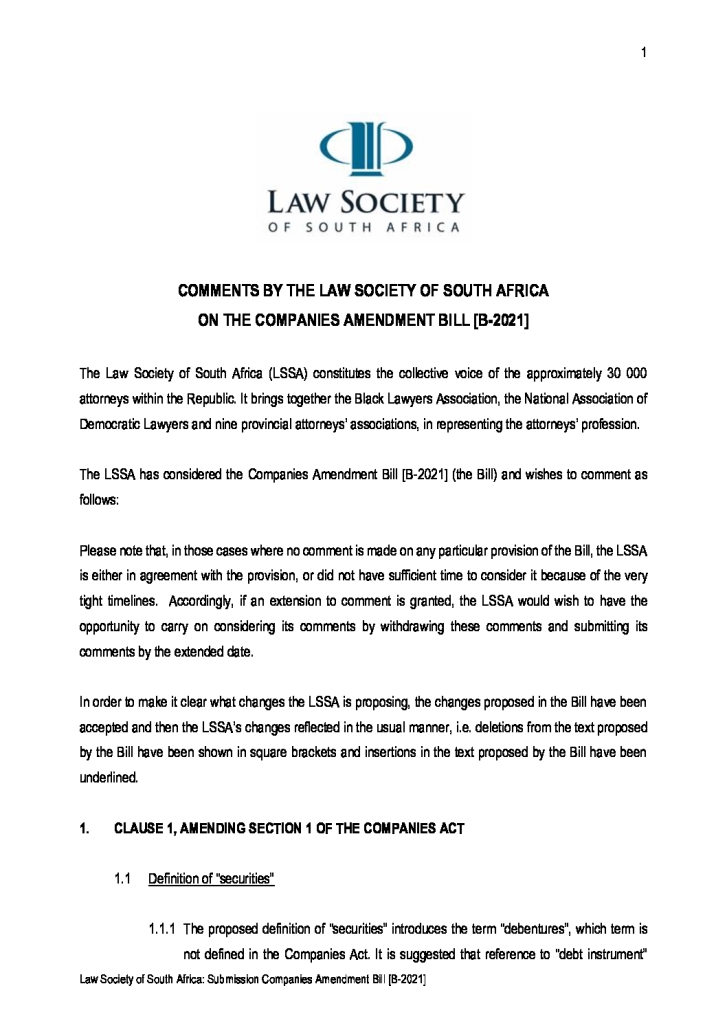 1

LAW SOCIETY
OF SOUTH AFRICA

COMMENTS BY THE LAW SOCIETY OF SOUTH AFRICA
ON THE COMPANIES AMENDMENT BILL [B-2021]

The Law Society of South Africa (LSSA) constitutes the collective voice of the approximately 30 000 attorneys within the Republic. It brings together the Black Lawyers Association, the National Association of Democratic Lawyers and nine provincial attorneys' associations, in representing the attorneys' profession.

The LSSA has considered the Companies Amendment Bill [B-2021] (the Bill) and wishes to comment as follows:

Please note that, in those cases where no comment is made on any particular provision of the Bill, the LSSA is either in agreement with the provision, or did not have sufficient time to consider it because of the very tight timelines. Accordingly, if an extension to comment is granted, the LSSA would wish to have the opportunity to carry on considering its comments by withdrawing these comments and submitting its comments by the extended date.

In order to make it clear what changes the LSSA is proposing, the changes proposed in the Bill have been accepted and then the LSSA's changes reflected in the usual manner, i.e. deletions from the text proposed by the Bill have been shown in square brackets and insertions in the text proposed by the Bill have been underlined.

1. CLAUSE 1, AMENDING SECTION 1 OF THE COMPANIES ACT

1.1 Definition of "securities"

1.1.1 The proposed definition of "securities" introduces the term "debentures", which term is not defined in the Companies Act. It is suggested that reference to "debt instrument"

Law Society of South Africa: Submission Companies Amendment Bill [B-2021]